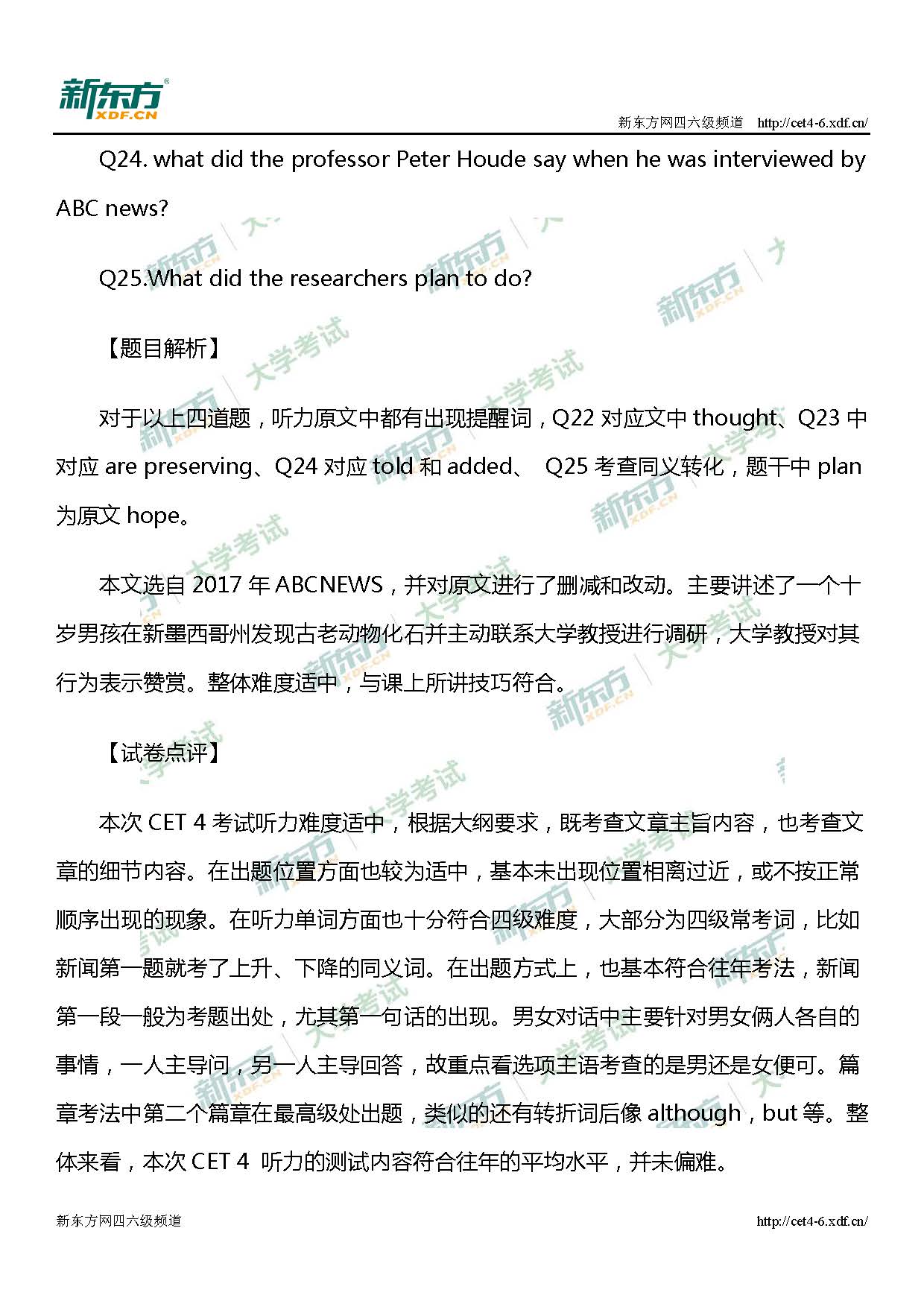 新东方
XDF.CN

新东方网四六级频道 http://cet4-6.xdf.cn/

Q24. what did the professor Peter Houde say when he was interviewed by ABC news?

Q25.What did the researchers plan to do?

【题目解析】

对于以上四道题，听力原文中都有出现提醒词，Q22 对应文中 thought、Q23 中对应 are preserving、Q24 对应 told 和 added、 Q25 考查同义转化，题干中 plan 为原文 hope。

本文选自 2017 年 ABCNEWS，并对原文进行了删减和改动。主要讲述了一个十岁男孩在新墨西哥州发现古老动物化石并主动联系大学教授进行调研，大学教授对其行为表示赞赏。整体难度适中，与课上所讲技巧符合。

【试卷点评】

本次 CET 4 考试听力难度适中，根据大纲要求，既考查文章主旨内容，也考查文章的细节内容。在出题位置方面也较为适中，基本未出现位置相离过近，或不按正常顺序出现的现象。在听力单词方面也十分符合四级难度，大部分为四级常考词，比如新闻第一题就考了上升、下降的同义词。在出题方式上，也基本符合往年考法，新闻第一段一般为考题出处，尤其第一句话的出现。男女对话中主要针对男女俩人各自的事情，一人主导问，另一人主导回答，故重点看选项主语考查的是男还是女便可。篇章考法中第二个篇章在最高级处出题，类似的还有转折词后像 although，but 等。整体来看，本次 CET 4 听力的测试内容符合往年的平均水平，并未偏难。

新东方网四六级频道 http://cet4-6.xdf.cn/